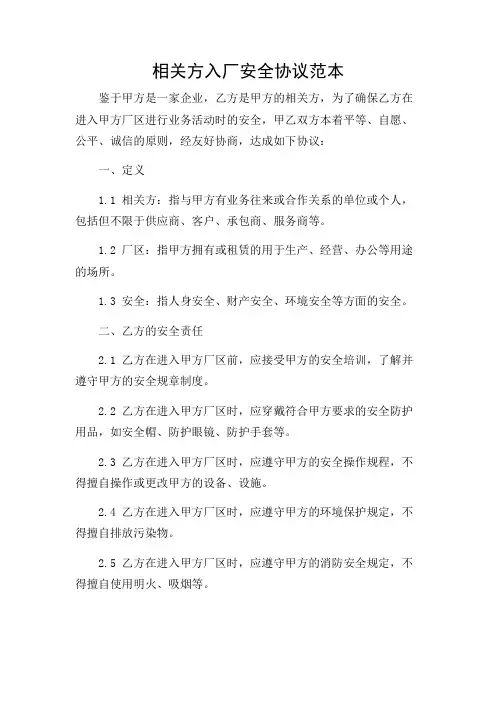 相关方入厂安全协议范本

鉴于甲方是一家企业，乙方是甲方的相关方，为了确保乙方在进入甲方厂区进行业务活动时的安全，甲乙双方本着平等、自愿、公平、诚信的原则，经友好协商，达成如下协议：

一、定义

1.1 相关方：指与甲方有业务往来或合作关系的单位或个人，包括但不限于供应商、客户、承包商、服务商等。

1.2 厂区：指甲方拥有或租赁的用于生产、经营、办公等用途的场所。

1.3 安全：指人身安全、财产安全、环境安全等方面的安全。

二、乙方的安全责任

2.1 乙方在进入甲方厂区前，应接受甲方的安全培训，了解并遵守甲方的安全规章制度。

2.2 乙方在进入甲方厂区时，应穿戴符合甲方要求的安全防护用品，如安全帽、防护眼镜、防护手套等。

2.3 乙方在进入甲方厂区时，应遵守甲方的安全操作规程，不得擅自操作或更改甲方的设备、设施。

2.4 乙方在进入甲方厂区时，应遵守甲方的环境保护规定，不得擅自排放污染物。

2.5 乙方在进入甲方厂区时，应遵守甲方的消防安全规定，不得擅自使用明火、吸烟等。